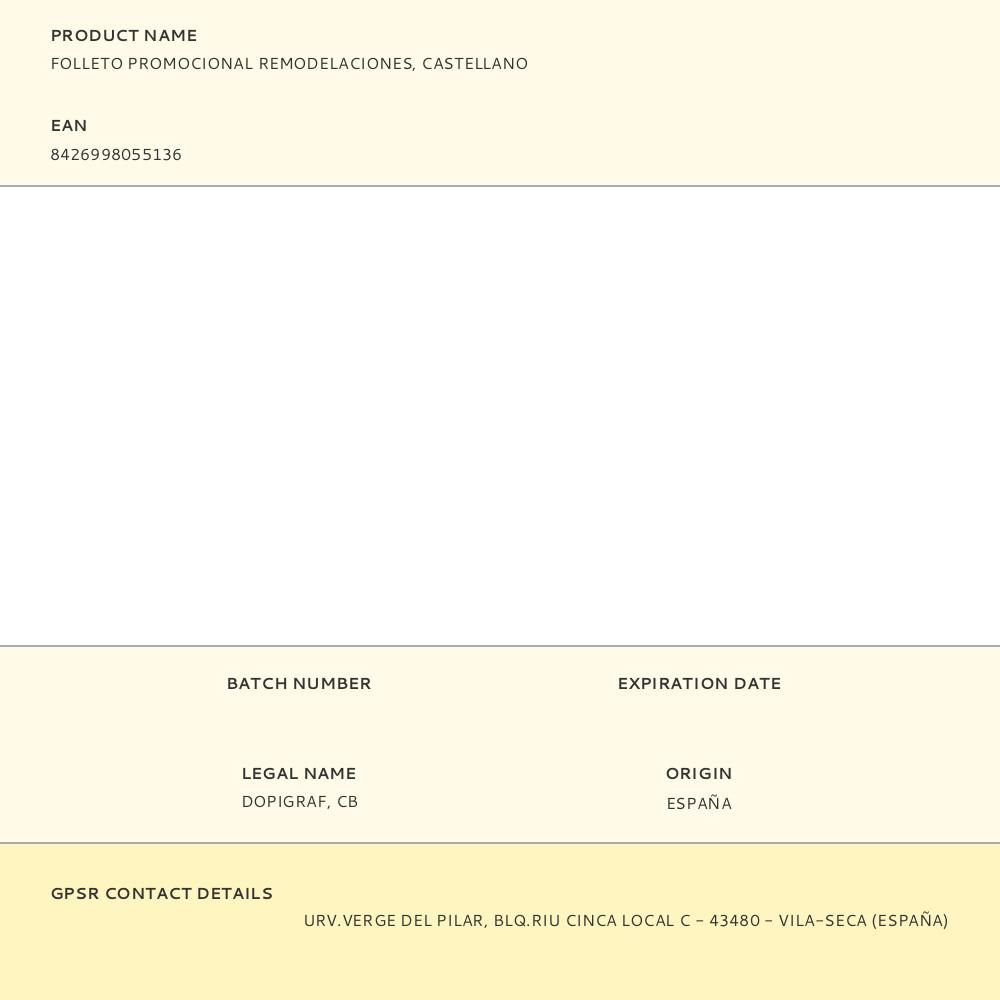 PRODUCT NAME
FOLLETO PROMOCIONAL REMODELACIONES, CASTELLANO

EAN
8426998055136

BATCH NUMBER

EXPIRATION DATE

LEGAL NAME
DOPIGRAF, CB

ORIGIN
ESPAÑA

GPSR CONTACT DETAILS
URV.VERGE DEL PILAR, BLQ.RIU CINCA LOCAL C - 43480 - VILA-SECA (ESPAÑA)